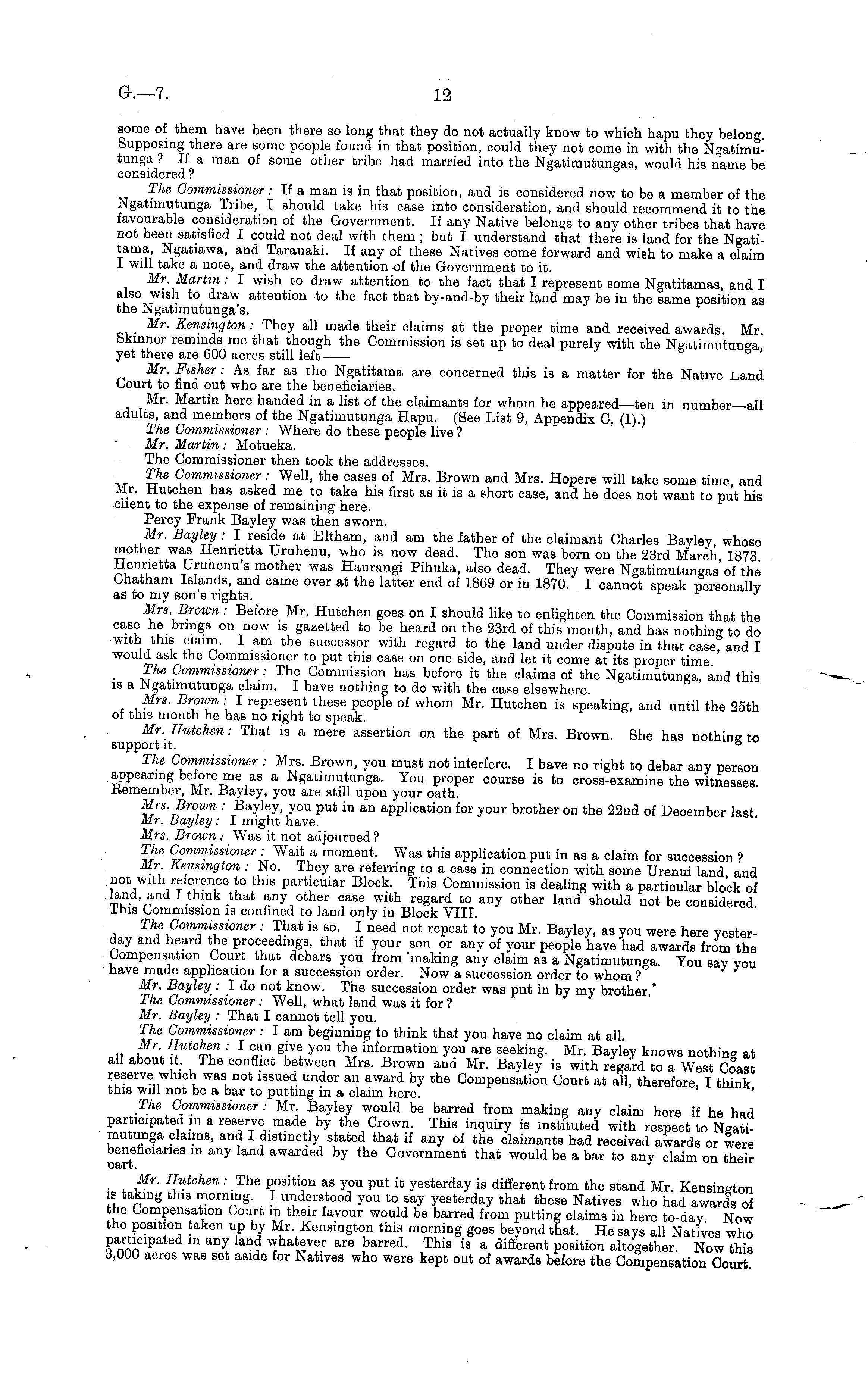 G.—7. 12

some of them have been there so long that they do not actually know to which hapu they belong. Supposing there are some people found in that position, could they not come in with the Ngatimutunga? If a man of some other tribe had married into the Ngatimutungas, would his name be considered?

The Commissioner: If a man is in that position, and is considered now to be a member of the Ngatimutunga Tribe, I should take his case into consideration, and should recommend it to the favourable consideration of the Government. If any Native belongs to any other tribes that have not been satisfied I could not deal with them; but I understand that there is land for the Ngatitama, Ngatiawa, and Taranaki. If any of these Natives come forward and wish to make a claim I will take a note, and draw the attention of the Government to it.

Mr. Martin: I wish to draw attention to the fact that I represent some Ngatitamas, and I also wish to draw attention to the fact that by-and-by their land may be in the same position as the Ngatimutunga's.

Mr. Kensington: They all made their claims at the proper time and received awards. Mr. Skinner reminds me that though the Commission is set up to deal purely with the Ngatimutunga, yet there are 600 acres still left——

Mr. Fisher: As far as the Ngatitama are concerned this is a matter for the Native Land Court to find out who are the beneficiaries.

Mr. Martin here handed in a list of the claimants for whom he appeared—ten in number—all adults, and members of the Ngatimutunga Hapu. (See List 9, Appendix C, (1).)

The Commissioner: Where do these people live?

Mr. Martin: Motueka.

The Commissioner then took the addresses.

The Commissioner: Well, the cases of Mrs. Brown and Mrs. Hopere will take some time, and Mr. Hutchen has asked me to take his first as it is a short case, and he does not want to put his client to the expense of remaining here.

Percy Frank Bayley was then sworn.

Mr. Bayley: I reside at Eltham, and am the father of the claimant Charles Bayley, whose mother was Henrietta Uruhenu, who is now dead. The son was born on the 23rd March, 1873. Henrietta Uruhenu's mother was Haurangi Pihuka, also dead. They were Ngatimutungas of the Chatham Islands, and came over at the latter end of 1869 or in 1870. I cannot speak personally as to my son's rights.

Mrs. Brown: Before Mr. Hutchen goes on I should like to enlighten the Commission that the case he brings on now is gazetted to be heard on the 23rd of this month, and has nothing to do with this claim. I am the successor with regard to the land under dispute in that case, and I would ask the Commissioner to put this case on one side, and let it come at its proper time.

The Commissioner: The Commission has before it the claims of the Ngatimutunga, and this is a Ngatimutunga claim. I have nothing to do with the case elsewhere.

Mrs. Brown: I represent these people of whom Mr. Hutchen is speaking, and until the 25th of this month he has no right to speak.

Mr. Hutchen: That is a mere assertion on the part of Mrs. Brown. She has nothing to support it.

The Commissioner: Mrs. Brown, you must not interfere. I have no right to debar any person appearing before me as a Ngatimutunga. You proper course is to cross-examine the witnesses. Remember, Mr. Bayley, you are still upon your oath.

Mrs. Brown: Bayley, you put in an application for your brother on the 22nd of December last.

Mr. Bayley: I might have.

Mrs. Brown: Was it not adjourned?

The Commissioner: Wait a moment. Was this application put in as a claim for succession?

Mr. Kensington: No. They are referring to a case in connection with some Urenui land, and not with reference to this particular Block. This Commission is dealing with a particular block of land, and I think that any other case with regard to any other land should not be considered. This Commission is confined to land only in Block VIII.

The Commissioner: That is so. I need not repeat to you Mr. Bayley, as you were here yesterday and heard the proceedings, that if your son or any of your people have had awards from the Compensation Court that debars you from making any claim as a Ngatimutunga. You say you have made application for a succession order. Now a succession order to whom?

Mr. Bayley: I do not know. The succession order was put in by my brother.

The Commissioner: Well, what land was it for?

Mr. Bayley: That I cannot tell you.

The Commissioner: I am beginning to think that you have no claim at all.

Mr. Hutchen: I can give you the information you are seeking. Mr. Bayley knows nothing at all about it. The conflict between Mrs. Brown and Mr. Bayley is with regard to a West Coast reserve which was not issued under an award by the Compensation Court at all, therefore, I think, this will not be a bar to putting in a claim here.

The Commissioner: Mr. Bayley would be barred from making any claim here if he had participated in a reserve made by the Crown. This inquiry is instituted with respect to Ngatimutunga claims, and I distinctly stated that if any of the claimants had received awards or were beneficiaries in any land awarded by the Government that would be a bar to any claim on their part.

Mr. Hutchen: The position as you put it yesterday is different from the stand Mr. Kensington is taking this morning. I understood you to say yesterday that these Natives who had awards of the Compensation Court in their favour would be barred from putting claims in here to-day. Now the position taken up by Mr. Kensington this morning goes beyond that. He says all Natives who participated in any land whatever are barred. This is a different position altogether. Now this 3,000 acres was set aside for Natives who were kept out of awards before the Compensation Court.